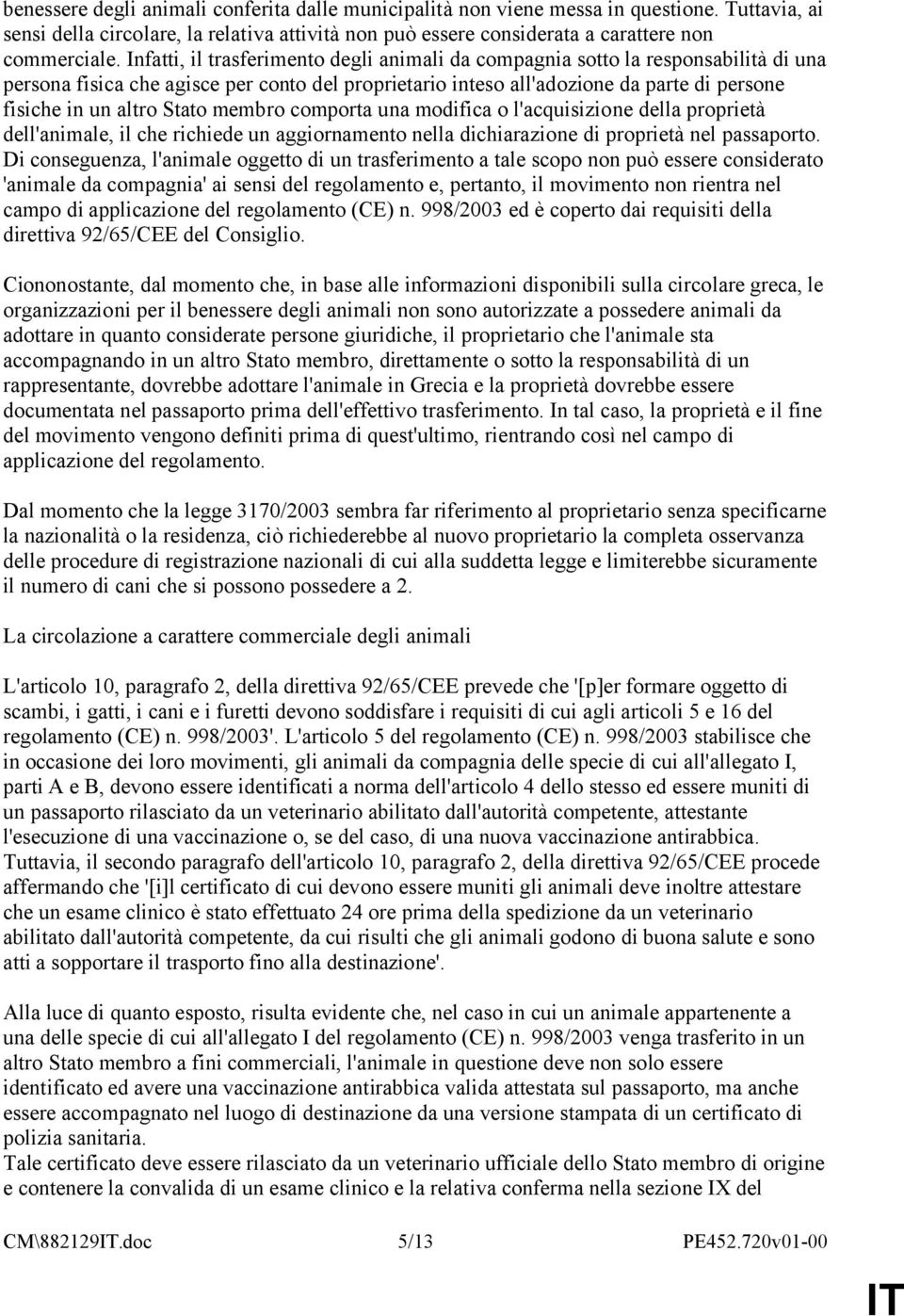 benessere degli animali conferita dalle municipalità non viene messa in questione. Tuttavia, ai sensi della circolare, la relativa attività non può essere considerata a carattere non commerciale. Infatti, il trasferimento degli animali da compagnia sotto la responsabilità di una persona fisica che agisce per conto del proprietario inteso all'adozione da parte di persone fisiche in un altro Stato membro comporta una modifica o l'acquisizione della proprietà dell'animale, il che richiede un aggiornamento nella dichiarazione di proprietà nel passaporto. Di conseguenza, l'animale oggetto di un trasferimento a tale scopo non può essere considerato 'animale da compagnia' ai sensi del regolamento e, pertanto, il movimento non rientra nel campo di applicazione del regolamento (CE) n. 998/2003 ed è coperto dai requisiti della direttiva 92/65/CEE del Consiglio.

Ciononostante, dal momento che, in base alle informazioni disponibili sulla circolare greca, le organizzazioni per il benessere degli animali non sono autorizzate a possedere animali da adottare in quanto considerate persone giuridiche, il proprietario che l'animale sta accompagnando in un altro Stato membro, direttamente o sotto la responsabilità di un rappresentante, dovrebbe adottare l'animale in Grecia e la proprietà dovrebbe essere documentata nel passaporto prima dell'effettivo trasferimento. In tal caso, la proprietà e il fine del movimento vengono definiti prima di quest'ultimo, rientrando così nel campo di applicazione del regolamento.

Dal momento che la legge 3170/2003 sembra far riferimento al proprietario senza specificarne la nazionalità o la residenza, ciò richiederebbe al nuovo proprietario la completa osservanza delle procedure di registrazione nazionali di cui alla suddetta legge e limiterebbe sicuramente il numero di cani che si possono possedere a 2.

La circolazione a carattere commerciale degli animali

L'articolo 10, paragrafo 2, della direttiva 92/65/CEE prevede che '[p]er formare oggetto di scambi, i gatti, i cani e i furetti devono soddisfare i requisiti di cui agli articoli 5 e 16 del regolamento (CE) n. 998/2003'. L'articolo 5 del regolamento (CE) n. 998/2003 stabilisce che in occasione dei loro movimenti, gli animali da compagnia delle specie di cui all'allegato I, parti A e B, devono essere identificati a norma dell'articolo 4 dello stesso ed essere muniti di un passaporto rilasciato da un veterinario abilitato dall'autorità competente, attestante l'esecuzione di una vaccinazione o, se del caso, di una nuova vaccinazione antirabbica. Tuttavia, il secondo paragrafo dell'articolo 10, paragrafo 2, della direttiva 92/65/CEE procede affermando che '[i]l certificato di cui devono essere muniti gli animali deve inoltre attestare che un esame clinico è stato effettuato 24 ore prima della spedizione da un veterinario abilitato dall'autorità competente, da cui risulti che gli animali godono di buona salute e sono atti a sopportare il trasporto fino alla destinazione'.

Alla luce di quanto esposto, risulta evidente che, nel caso in cui un animale appartenente a una delle specie di cui all'allegato I del regolamento (CE) n. 998/2003 venga trasferito in un altro Stato membro a fini commerciali, l'animale in questione deve non solo essere identificato ed avere una vaccinazione antirabbica valida attestata sul passaporto, ma anche essere accompagnato nel luogo di destinazione da una versione stampata di un certificato di polizia sanitaria.
Tale certificato deve essere rilasciato da un veterinario ufficiale dello Stato membro di origine e contenere la convalida di un esame clinico e la relativa conferma nella sezione IX del

CM\882129IT.doc 5/13 PE452.720v01-00

IT